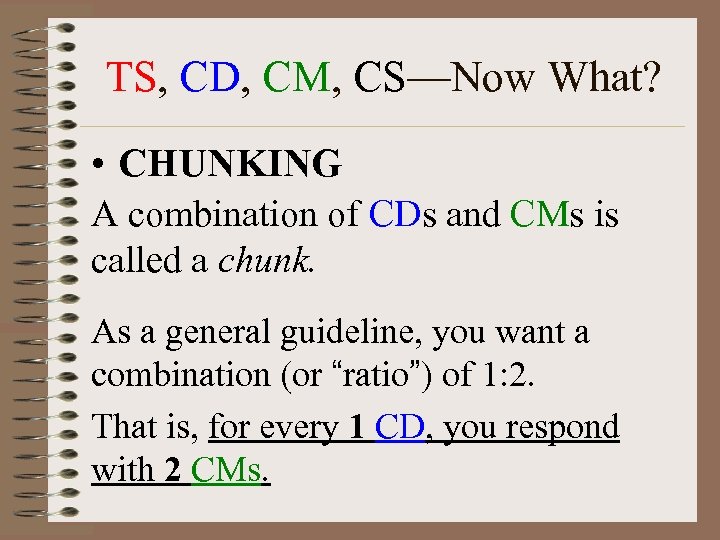 TS, CD, CM, CS—Now What?

• CHUNKING

A combination of CDs and CMs is called a chunk.

As a general guideline, you want a combination (or "ratio") of 1:2.

That is, for every 1 CD, you respond with 2 CMs.